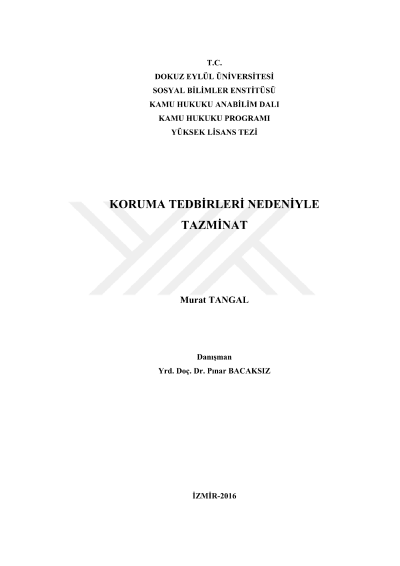 T.C.
DOKUZ EYLÜL ÜNİVERSİTESİ
SOSYAL BİLİMLER ENSTİTÜSÜ
KAMU HUKUKU ANABİLİM DALI
KAMU HUKUKU PROGRAMI
YÜKSEK LİSANS TEZİ

KORUMA TEDBİRLERİ NEDENİYLE TAZMİNAT

Murat TANGAL

Danışman
Yrd. Doç. Dr. Pınar BACAKSIZ

İZMİR-2016